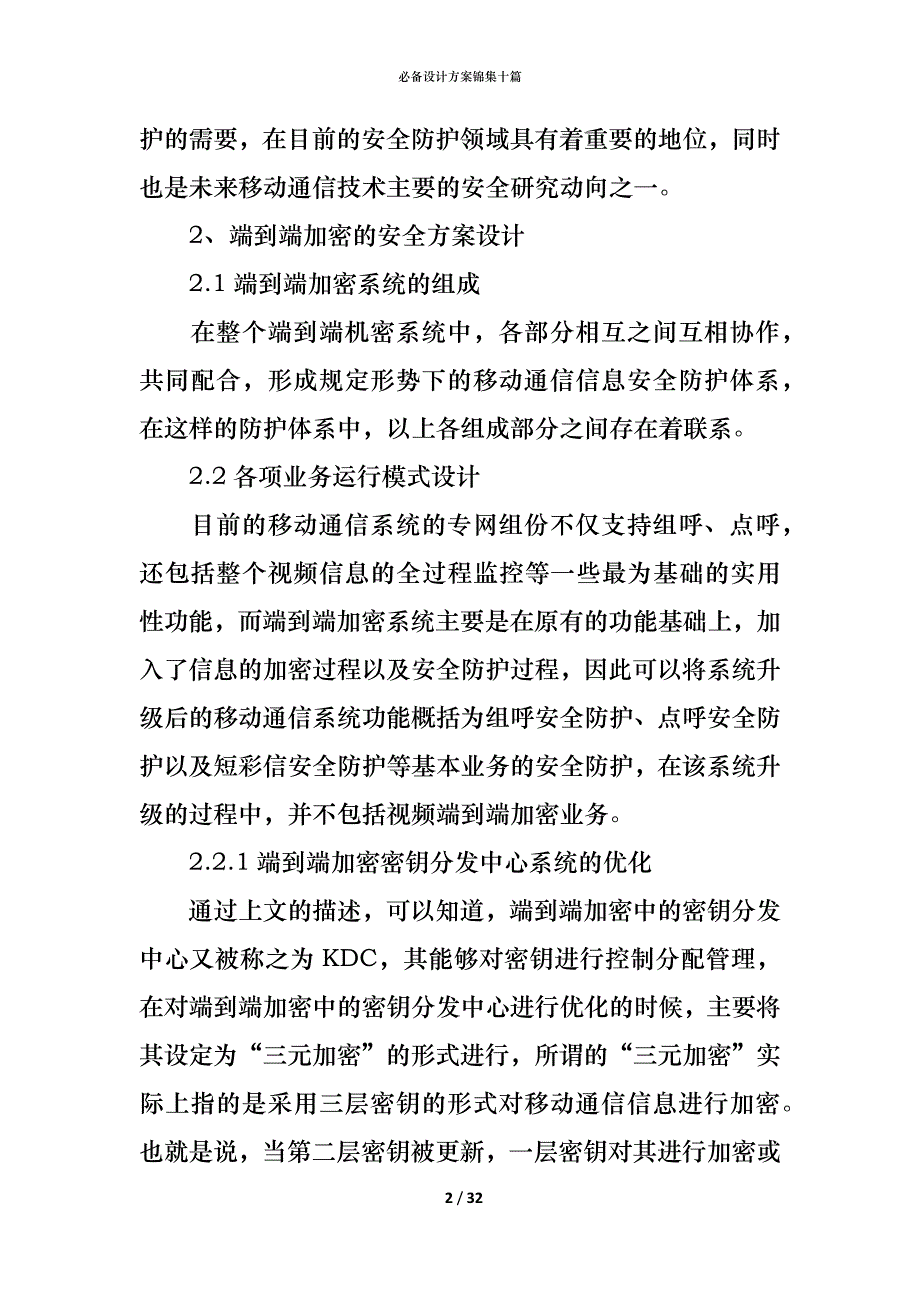 必备设计方案锦集十篇

护的需要，在目前的安全防护领域具有着重要的地位，同时也是未来移动通信技术主要的安全研究动向之一。

2、端到端加密的安全方案设计

2.1 端到端加密系统的组成

在整个端到端机密系统中，各部分相互之间互相协作，共同配合，形成规定形势下的移动通信信息安全防护体系，在这样的防护体系中，以上各组成部分之间存在着联系。

2.2 各项业务运行模式设计

目前的移动通信系统的专网组份不仅支持组呼、点呼，还包括整个视频信息的全过程监控等一些最为基础的实用性功能，而端到端加密系统主要是在原有的功能基础上，加入了信息的加密过程以及安全防护过程，因此可以将系统升级后的移动通信系统功能概括为组呼安全防护、点呼安全防护以及短彩信安全防护等基本业务的安全防护，在该系统升级的过程中，并不包括视频端到端加密业务。

2.2.1 端到端加密密钥分发中心系统的优化

通过上文的描述，可以知道，端到端加密中的密钥分发中心又被称之为 KDC，其能够对密钥进行控制分配管理，在对端到端加密中的密钥分发中心进行优化的时候，主要将其设定为“三元加密”的形式进行，所谓的“三元加密”实际上指的是采用三层密钥的形式对移动通信信息进行加密。也就是说，当第二层密钥被更新，一层密钥对其进行加密或

2 / 32